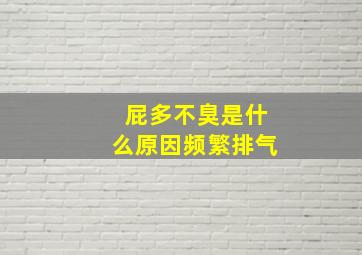 屁多不臭是什么原因频繁排气